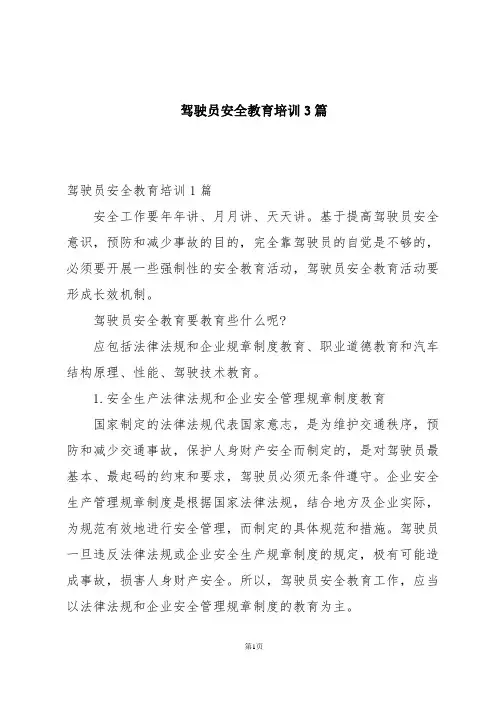 驾驶员安全教育培训3篇

驾驶员安全教育培训1篇

安全工作要年年讲、月月讲、天天讲。基于提高驾驶员安全意识，预防和减少事故的目的，完全靠驾驶员的自觉是不够的，必须要开展一些强制性的安全教育活动，驾驶员安全教育活动要形成长效机制。

驾驶员安全教育要教育些什么呢?

应包括法律法规和企业规章制度教育、职业道德教育和汽车结构原理、性能、驾驶技术教育。

1.安全生产法律法规和企业安全管理规章制度教育

国家制定的法律法规代表国家意志，是为维护交通秩序，预防和减少交通事故，保护人身财产安全而制定的，是对驾驶员最基本、最起码的约束和要求，驾驶员必须无条件遵守。企业安全生产管理规章制度是根据国家法律法规，结合地方及企业实际，为规范有效地进行安全管理，而制定的具体规范和措施。驾驶员一旦违反法律法规或企业安全生产规章制度的规定，极有可能造成事故，损害人身财产安全。所以，驾驶员安全教育工作，应当以法律法规和企业安全管理规章制度的教育为主。

第1页